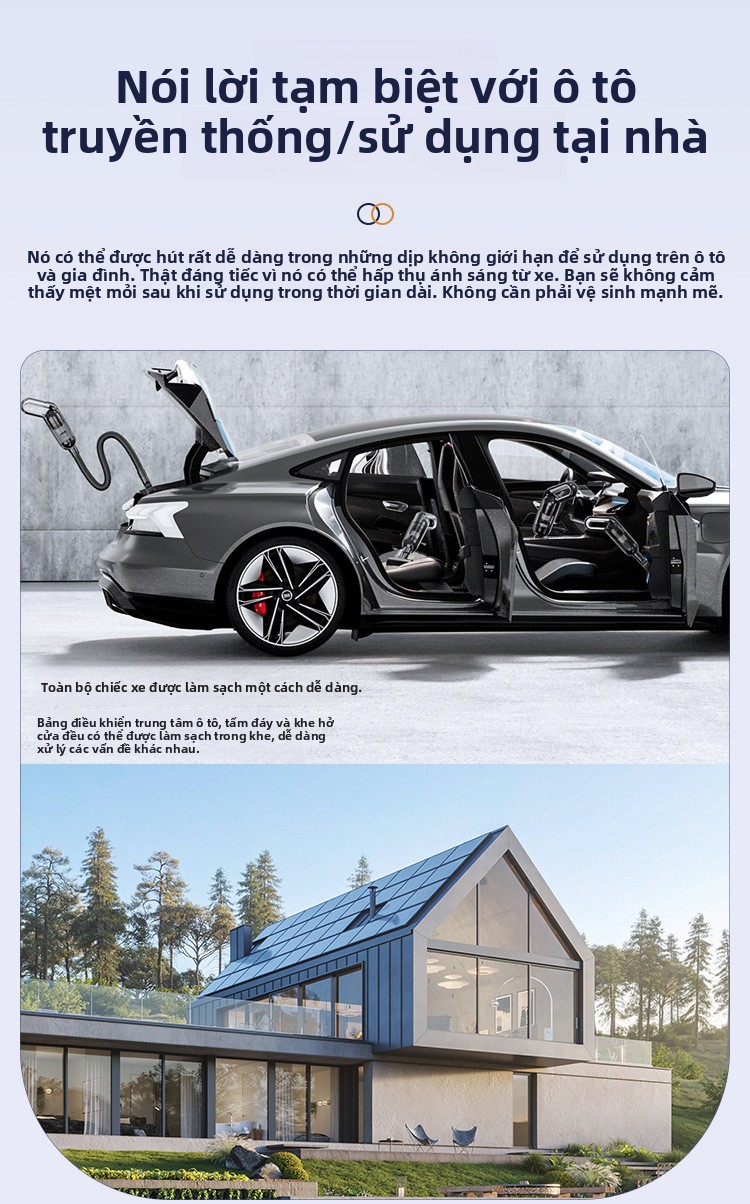 Nói lời tạm biệt với ô tô truyền thống/sử dụng tại nhà

Nó có thể được hút rất dễ dàng trong những dịp không giới hạn để sử dụng trên ô tô và gia đình. Thật đáng tiếc vì nó có thể hấp thụ ánh sáng từ xe. Bạn sẽ không cảm thấy mệt mỏi sau khi sử dụng trong thời gian dài. Không cần phải vệ sinh mạnh mẽ.

Toàn bộ chiếc xe được làm sạch một cách dễ dàng.

Bảng điều khiển trung tâm ô tô, tấm đáy và khe hở cửa đều có thể được làm sạch trong khe, dễ dàng xử lý các vấn đề khác nhau.